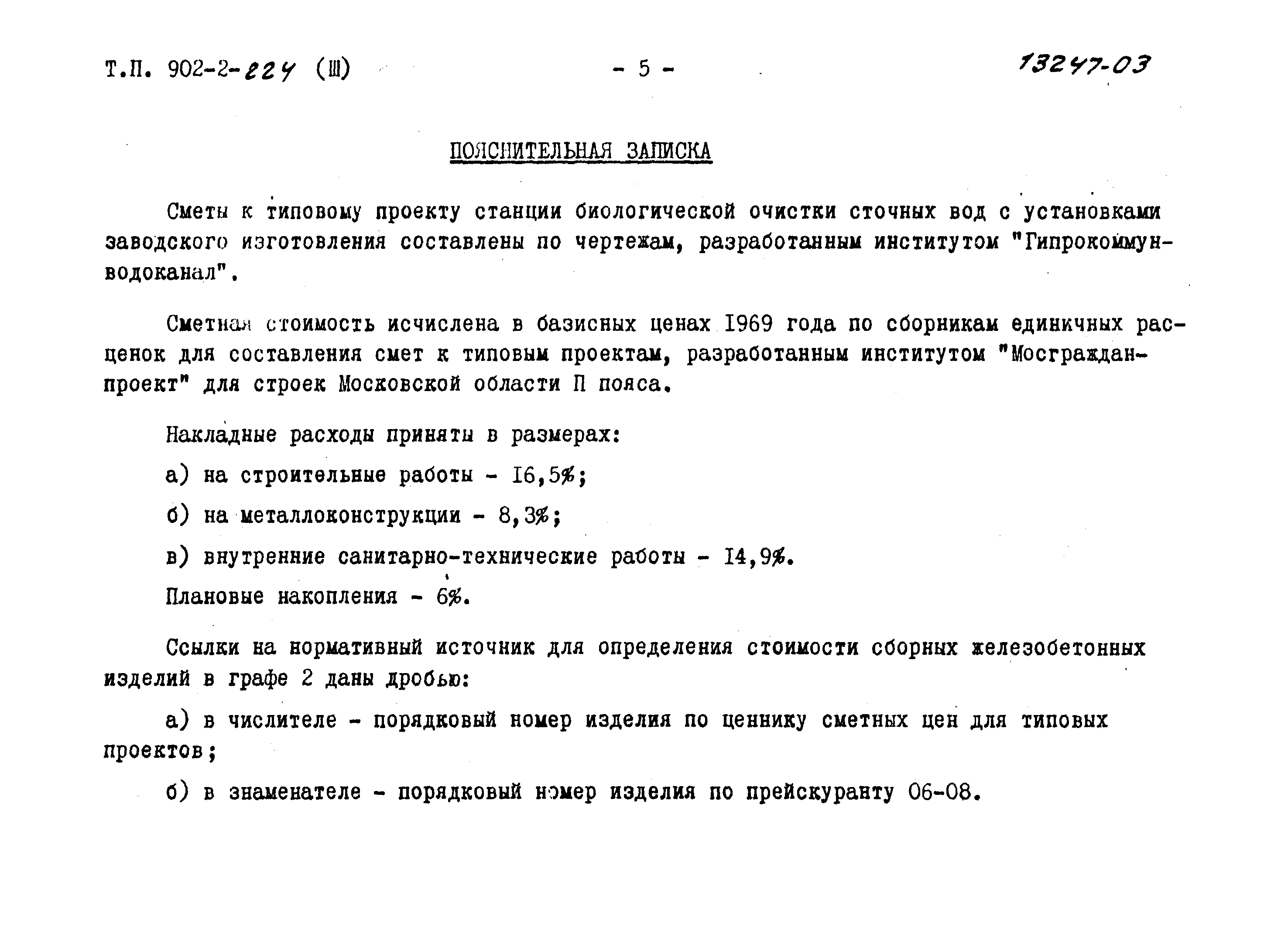 Т.П. 902-2-224 (Ш) - 5 - 13247-03

ПОЯСНИТЕЛЬНАЯ ЗАПИСКА

Сметы к типовому проекту станции биологической очистки сточных вод с установками заводского изготовления составлены по чертежам, разработанным институтом "Гипрокоммунводоканал".

Сметная стоимость исчислена в базисных ценах I969 года по сборникам единичных расценок для составления смет к типовым проектам, разработанным институтом "Мосгражданпроект" для строек Московской области П пояса.

Накладные расходы приняты в размерах:

а) на строительные работы - I6,5%;

б) на металлоконструкции - 8,3%;

в) внутренние санитарно-технические работы - I4,9%.

Плановые накопления - 6%.

Ссылки на нормативный источник для определения стоимости сборных железобетонных изделий в графе 2 даны дробью:

а) в числителе - порядковый номер изделия по ценнику сметных цен для типовых проектов;

б) в знаменателе - порядковый номер изделия по прейскуранту 06-08.